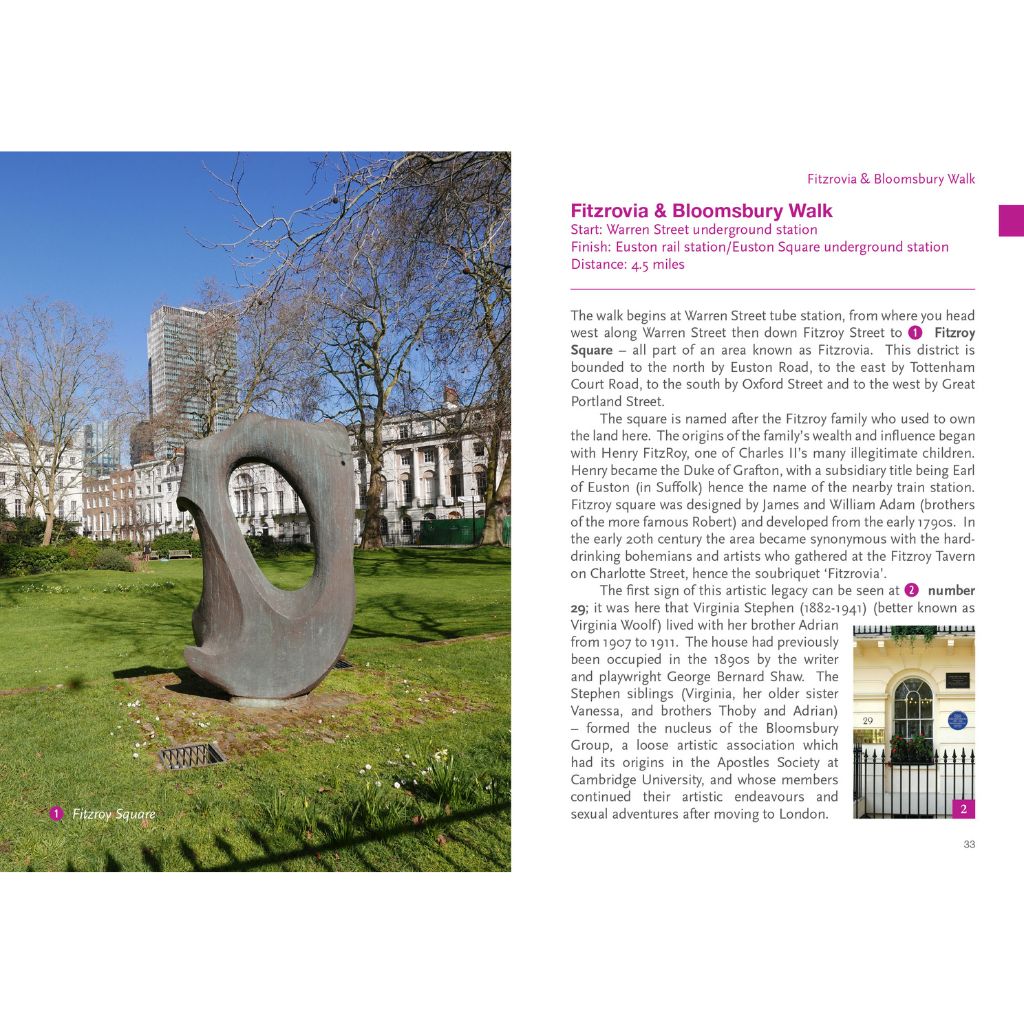 1 Fitzroy Square

Fitzrovia & Bloomsbury Walk

Fitzrovia & Bloomsbury Walk
Start: Warren Street underground station
Finish: Euston rail station/Euston Square underground station
Distance: 4.5 miles

The walk begins at Warren Street tube station, from where you head west along Warren Street then down Fitzroy Street to 1 Fitzroy Square – all part of an area known as Fitzrovia. This district is bounded to the north by Euston Road, to the east by Tottenham Court Road, to the south by Oxford Street and to the west by Great Portland Street.

The square is named after the Fitzroy family who used to own the land here. The origins of the family's wealth and influence began with Henry FitzRoy, one of Charles II's many illegitimate children. Henry became the Duke of Grafton, with a subsidiary title being Earl of Euston (in Suffolk) hence the name of the nearby train station. Fitzroy square was designed by James and William Adam (brothers of the more famous Robert) and developed from the early 1790s. In the early 20th century the area became synonymous with the hard-drinking bohemians and artists who gathered at the Fitzroy Tavern on Charlotte Street, hence the soubriquet 'Fitzrovia'.

The first sign of this artistic legacy can be seen at 2 number 29; it was here that Virginia Stephen (1882-1941) (better known as Virginia Woolf) lived with her brother Adrian from 1907 to 1911. The house had previously been occupied in the 1890s by the writer and playwright George Bernard Shaw. The Stephen siblings (Virginia, her older sister Vanessa, and brothers Thoby and Adrian) – formed the nucleus of the Bloomsbury Group, a loose artistic association which had its origins in the Apostles Society at Cambridge University, and whose members continued their artistic endeavours and sexual adventures after moving to London.

29

2

33